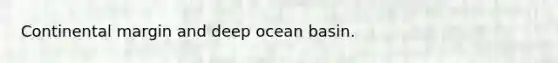 Continental margin and deep ocean basin.